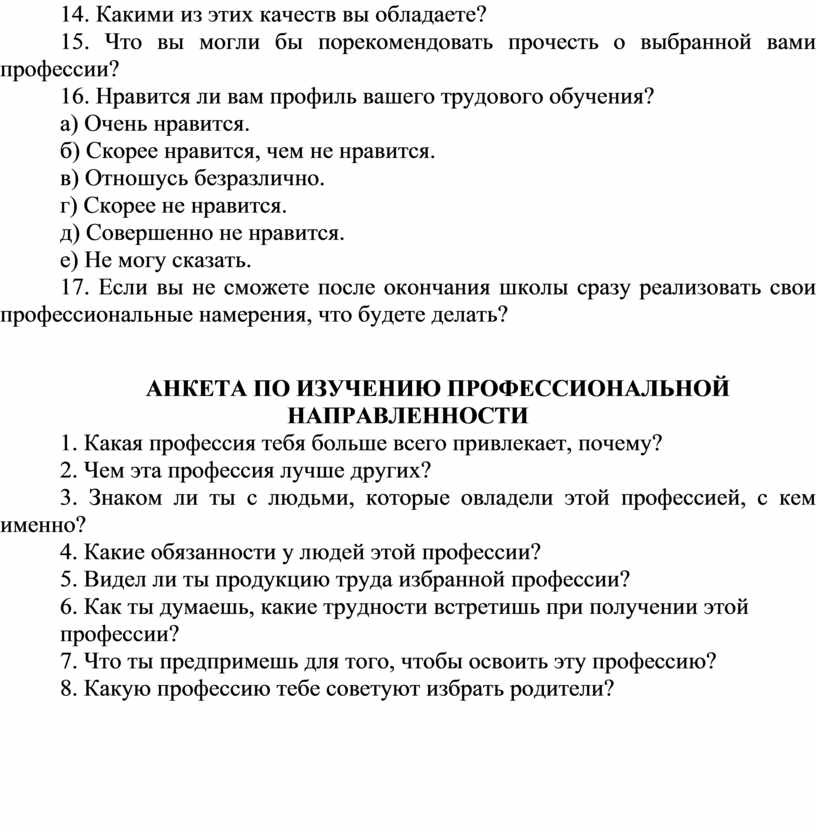 14. Какими из этих качеств вы обладаете?

15. Что вы могли бы порекомендовать прочесть о выбранной вами профессии?

16. Нравится ли вам профиль вашего трудового обучения?

а) Очень нравится.

б) Скорее нравится, чем не нравится.

в) Отношусь безразлично.

г) Скорее не нравится.

д) Совершенно не нравится.

е) Не могу сказать.

17. Если вы не сможете после окончания школы сразу реализовать свои профессиональные намерения, что будете делать?

АНКЕТА ПО ИЗУЧЕНИЮ ПРОФЕССИОНАЛЬНОЙ НАПРАВЛЕННОСТИ

1. Какая профессия тебя больше всего привлекает, почему?

2. Чем эта профессия лучше других?

3. Знаком ли ты с людьми, которые овладели этой профессией, с кем именно?

4. Какие обязанности у людей этой профессии?

5. Видел ли ты продукцию труда избранной профессии?

6. Как ты думаешь, какие трудности встретишь при получении этой профессии?

7. Что ты предпримешь для того, чтобы освоить эту профессию?

8. Какую профессию тебе советуют избрать родители?